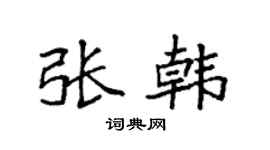 张韩

词典网